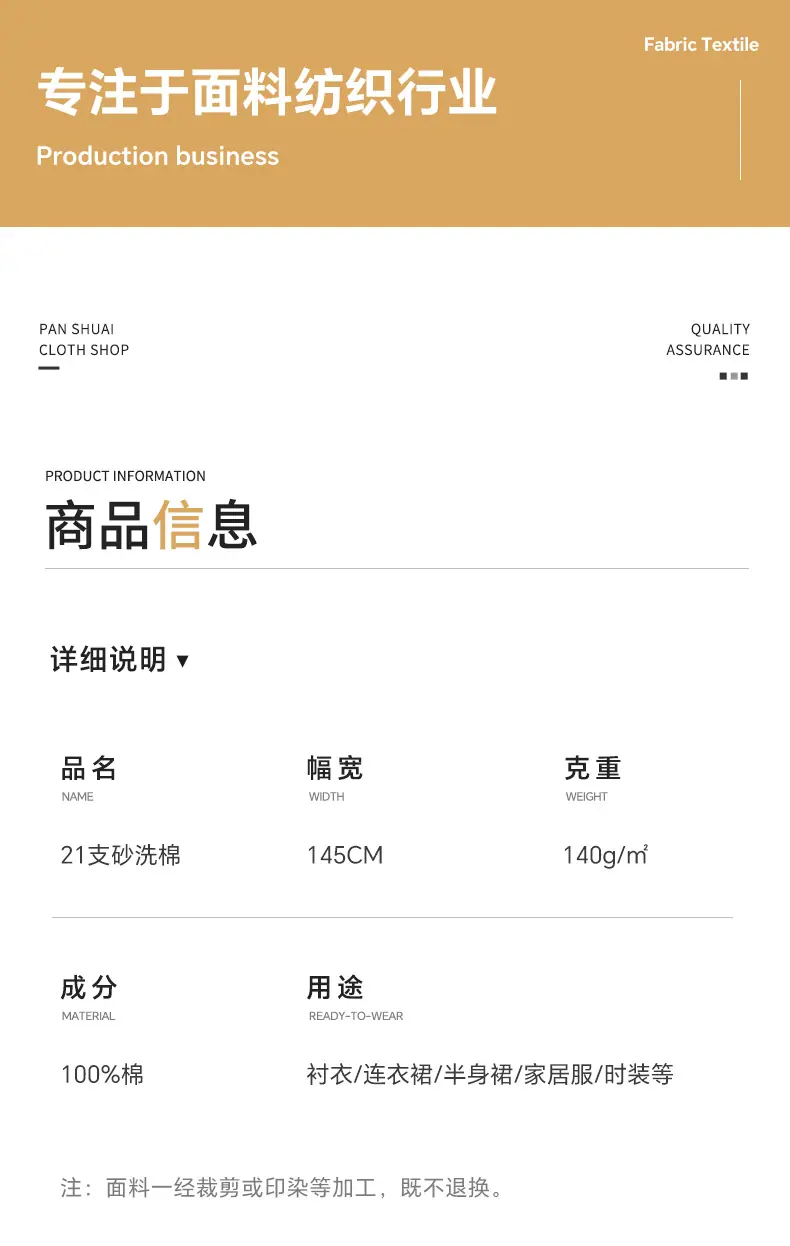 Fabric Textile

专注于面料纺织行业

Production business

PAN SHUAI
CLOTH SHOP

QUALITY
ASSURANCE

PRODUCT INFORMATION

商品信息

详细说明 ▼

品名
NAME

21支砂洗棉

幅宽
WIDTH

145CM

克重
WEIGHT

140g/㎡

成分
MATERIAL

100%棉

用途
READY-TO-WEAR

衬衣/连衣裙/半身裙/家居服/时装等

注：面料一经裁剪或印染等加工，既不退换。